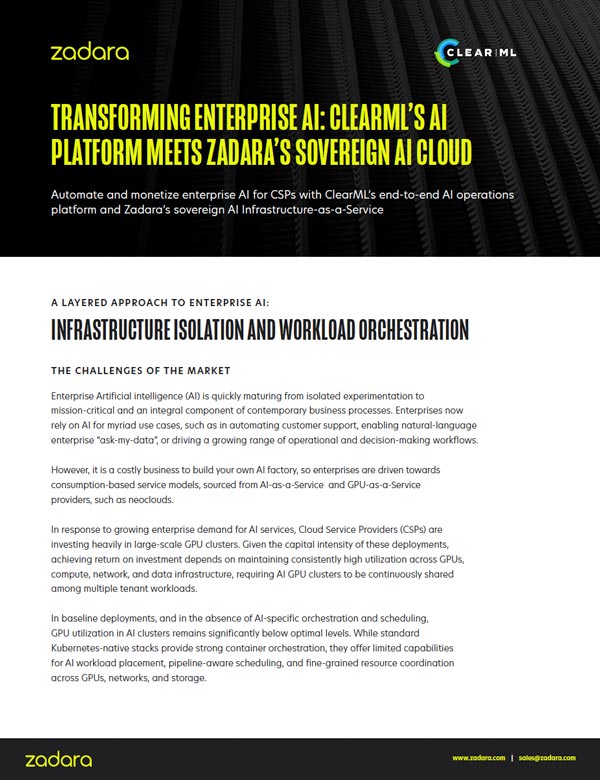 zadara

CLEAR|ML

TRANSFORMING ENTERPRISE AI: CLEARML'S AI PLATFORM MEETS ZADARA'S SOVEREIGN AI CLOUD

Automate and monetize enterprise AI for CSPs with ClearML's end-to-end AI operations platform and Zadara's sovereign AI Infrastructure-as-a-Service

A LAYERED APPROACH TO ENTERPRISE AI:

INFRASTRUCTURE ISOLATION AND WORKLOAD ORCHESTRATION

THE CHALLENGES OF THE MARKET

Enterprise Artificial intelligence (AI) is quickly maturing from isolated experimentation to mission-critical and an integral component of contemporary business processes. Enterprises now rely on AI for myriad use cases, such as in automating customer support, enabling natural-language enterprise "ask-my-data", or driving a growing range of operational and decision-making workflows.

However, it is a costly business to build your own AI factory, so enterprises are driven towards consumption-based service models, sourced from AI-as-a-Service and GPU-as-a-Service providers, such as neoclouds.

In response to growing enterprise demand for AI services, Cloud Service Providers (CSPs) are investing heavily in large-scale GPU clusters. Given the capital intensity of these deployments, achieving return on investment depends on maintaining consistently high utilization across GPUs, compute, network, and data infrastructure, requiring AI GPU clusters to be continuously shared among multiple tenant workloads.

In baseline deployments, and in the absence of AI-specific orchestration and scheduling, GPU utilization in AI clusters remains significantly below optimal levels. While standard Kubernetes-native stacks provide strong container orchestration, they offer limited capabilities for AI workload placement, pipeline-aware scheduling, and fine-grained resource coordination across GPUs, networks, and storage.

zadara

www.zadara.com | sales@zadara.com